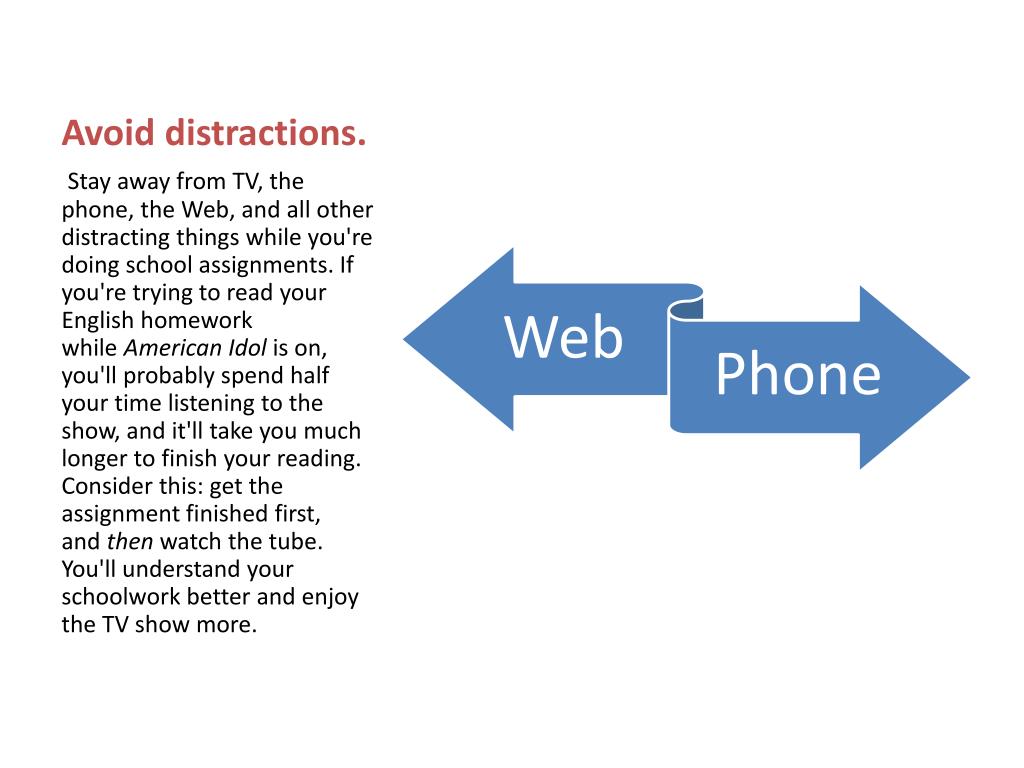 Avoid distractions.

Stay away from TV, the phone, the Web, and all other distracting things while you're doing school assignments. If you're trying to read your English homework while American Idol is on, you'll probably spend half your time listening to the show, and it'll take you much longer to finish your reading. Consider this: get the assignment finished first, and then watch the tube. You'll understand your schoolwork better and enjoy the TV show more.

Web

Phone